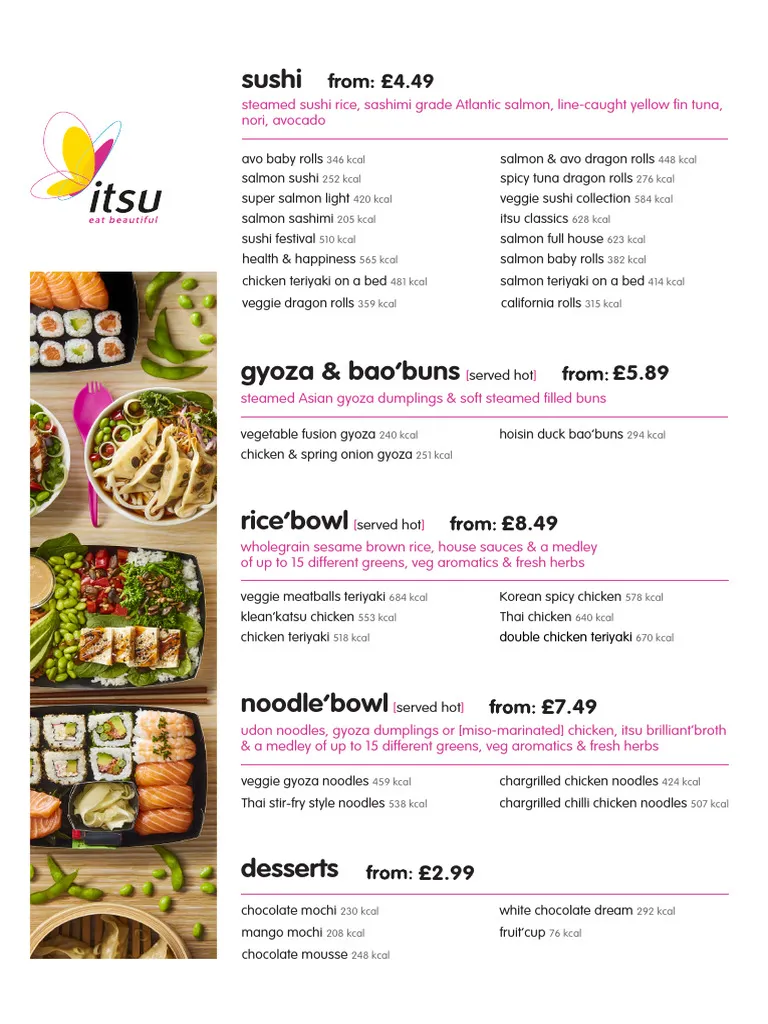 itsu
eat beautiful

sushi from: £4.49

steamed sushi rice, sashimi grade Atlantic salmon, line-caught yellow fin tuna, nori, avocado

avo baby rolls 346 kcal
salmon sushi 252 kcal
super salmon light 420 kcal
salmon sashimi 205 kcal
sushi festival 510 kcal
health & happiness 565 kcal
chicken teriyaki on a bed 481 kcal
veggie dragon rolls 359 kcal

salmon & avo dragon rolls 448 kcal
spicy tuna dragon rolls 276 kcal
veggie sushi collection 584 kcal
itsu classics 628 kcal
salmon full house 623 kcal
salmon baby rolls 382 kcal
salmon teriyaki on a bed 414 kcal
california rolls 315 kcal

gyoza & bao'buns [served hot] from: £5.89

steamed Asian gyoza dumplings & soft steamed filled buns

vegetable fusion gyoza 240 kcal
chicken & spring onion gyoza 251 kcal

hoisin duck bao'buns 294 kcal

rice'bowl [served hot] from: £8.49

wholegrain sesame brown rice, house sauces & a medley of up to 15 different greens, veg aromatics & fresh herbs

veggie meatballs teriyaki 684 kcal
klean'katsu chicken 553 kcal
chicken teriyaki 518 kcal

Korean spicy chicken 578 kcal
Thai chicken 640 kcal
double chicken teriyaki 670 kcal

noodle'bowl [served hot] from: £7.49

udon noodles, gyoza dumplings or [miso-marinated] chicken, itsu brilliant'broth & a medley of up to 15 different greens, veg aromatics & fresh herbs

veggie gyoza noodles 459 kcal
Thai stir-fry style noodles 538 kcal

chargrilled chicken noodles 424 kcal
chargrilled chilli chicken noodles 507 kcal

desserts from: £2.99

chocolate mochi 230 kcal
mango mochi 208 kcal
chocolate mousse 248 kcal

white chocolate dream 292 kcal
fruit'cup 76 kcal